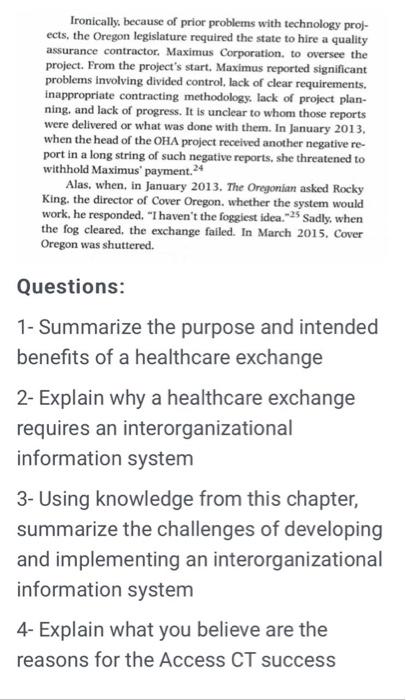 Ironically, because of prior problems with technology projects, the Oregon legislature required the state to hire a quality assurance contractor, Maximus Corporation, to oversee the project. From the project's start, Maximus reported significant problems involving divided control, lack of clear requirements, inappropriate contracting methodology, lack of project planning, and lack of progress. It is unclear to whom those reports were delivered or what was done with them. In January 2013, when the head of the OHA project received another negative report in a long string of such negative reports, she threatened to withhold Maximus' payment.$^{24}$

Alas, when, in January 2013, The Oregonian asked Rocky King, the director of Cover Oregon, whether the system would work, he responded, "I haven't the foggiest idea."$^{25}$ Sadly, when the fog cleared, the exchange failed. In March 2015, Cover Oregon was shuttered.

Questions:

1- Summarize the purpose and intended benefits of a healthcare exchange

2- Explain why a healthcare exchange requires an interorganizational information system

3- Using knowledge from this chapter, summarize the challenges of developing and implementing an interorganizational information system

4- Explain what you believe are the reasons for the Access CT success